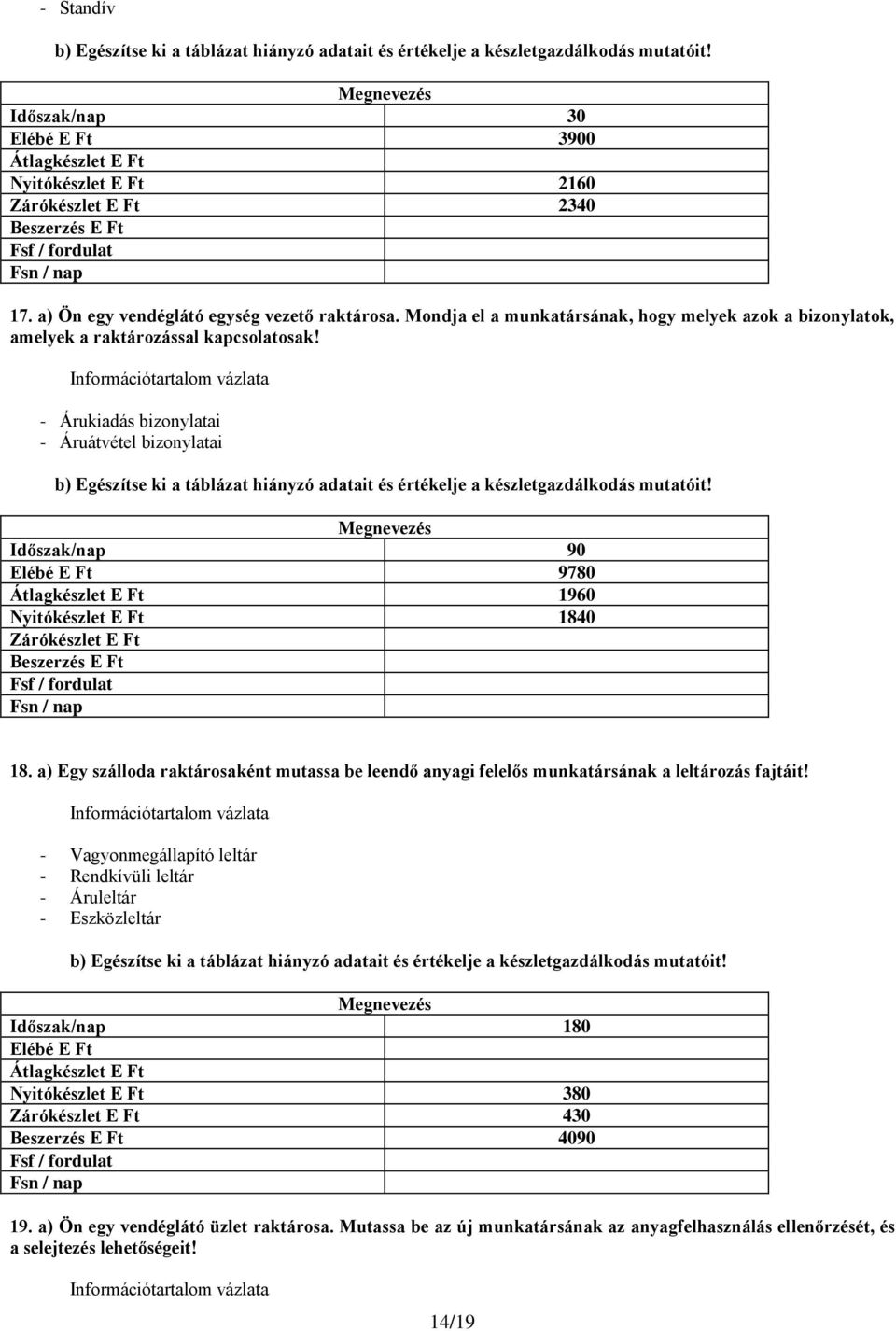 - Standív

b) Egészítse ki a táblázat hiányzó adatait és értékelje a készletgazdálkodás mutatóit!

| Megnevezés | |
|---|---|
| Időszak/nap | 30 |
| Elébé E Ft | 3900 |
| Átlagkészlet E Ft | |
| Nyitókészlet E Ft | 2160 |
| Zárókészlet E Ft | 2340 |
| Beszerzés E Ft | |
| Fsf / fordulat | |
| Fsn / nap | |

17. a) Ön egy vendéglátó egység vezető raktárosa. Mondja el a munkatársának, hogy melyek azok a bizonylatok, amelyek a raktározással kapcsolatosak!

Információtartalom vázlata

- Árukiadás bizonylatai
- Áruátvétel bizonylatai

b) Egészítse ki a táblázat hiányzó adatait és értékelje a készletgazdálkodás mutatóit!

| Megnevezés | |
|---|---|
| Időszak/nap | 90 |
| Elébé E Ft | 9780 |
| Átlagkészlet E Ft | 1960 |
| Nyitókészlet E Ft | 1840 |
| Zárókészlet E Ft | |
| Beszerzés E Ft | |
| Fsf / fordulat | |
| Fsn / nap | |

18. a) Egy szálloda raktárosaként mutassa be leendő anyagi felelős munkatársának a leltározás fajtáit!

Információtartalom vázlata

- Vagyonmegállapító leltár
- Rendkívüli leltár
- Áruleltár
- Eszközleltár

b) Egészítse ki a táblázat hiányzó adatait és értékelje a készletgazdálkodás mutatóit!

| Megnevezés | |
|---|---|
| Időszak/nap | 180 |
| Elébé E Ft | |
| Átlagkészlet E Ft | |
| Nyitókészlet E Ft | 380 |
| Zárókészlet E Ft | 430 |
| Beszerzés E Ft | 4090 |
| Fsf / fordulat | |
| Fsn / nap | |

19. a) Ön egy vendéglátó üzlet raktárosa. Mutassa be az új munkatársának az anyagfelhasználás ellenőrzését, és a selejtezés lehetőségeit!

Információtartalom vázlata

14/19